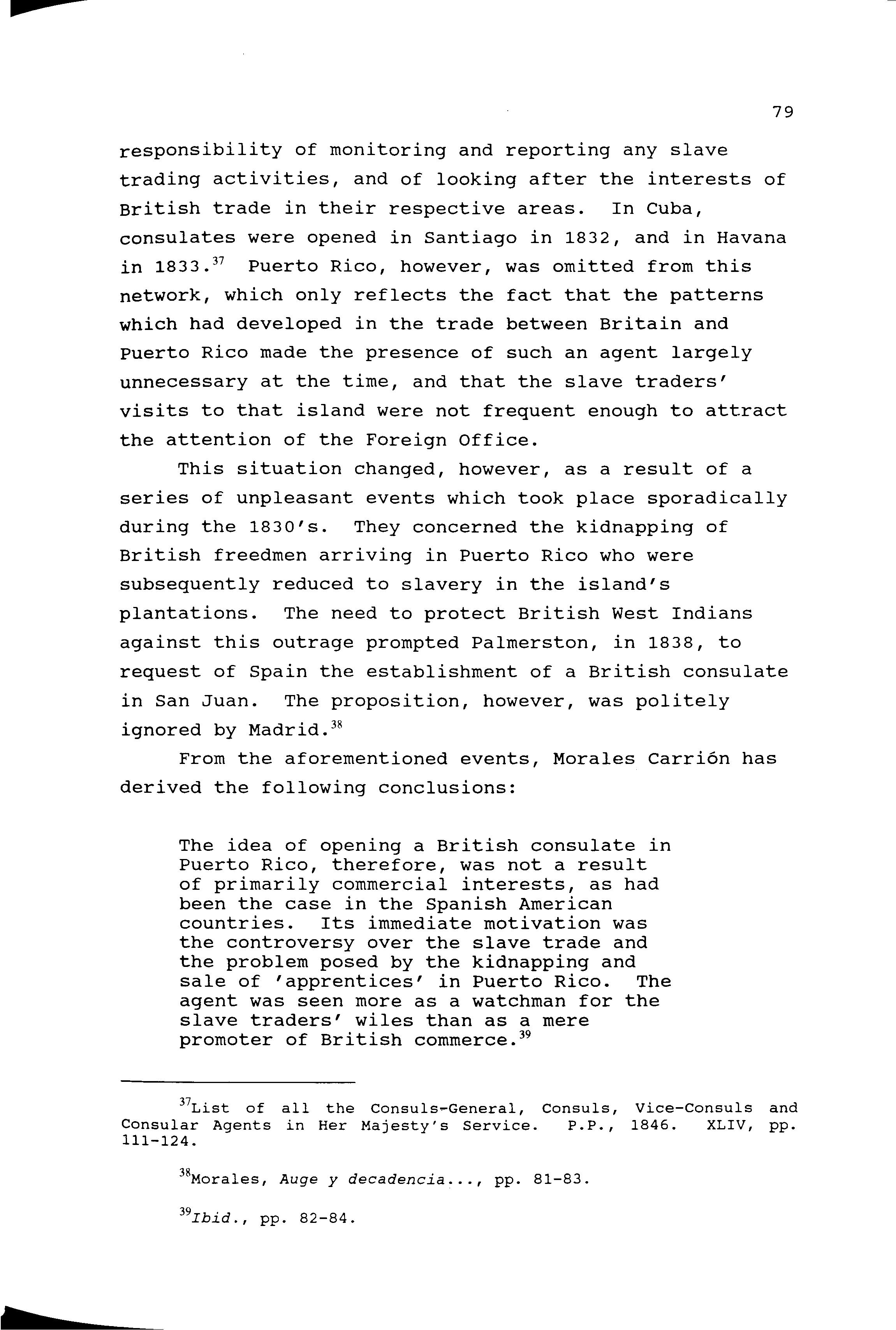 79

responsibility of monitoring and reporting any slave trading activities, and of looking after the interests of British trade in their respective areas. In Cuba, consulates were opened in Santiago in 1832, and in Havana in 1833.$^{37}$ Puerto Rico, however, was omitted from this network, which only reflects the fact that the patterns which had developed in the trade between Britain and Puerto Rico made the presence of such an agent largely unnecessary at the time, and that the slave traders' visits to that island were not frequent enough to attract the attention of the Foreign Office.

This situation changed, however, as a result of a series of unpleasant events which took place sporadically during the 1830's. They concerned the kidnapping of British freedmen arriving in Puerto Rico who were subsequently reduced to slavery in the island's plantations. The need to protect British West Indians against this outrage prompted Palmerston, in 1838, to request of Spain the establishment of a British consulate in San Juan. The proposition, however, was politely ignored by Madrid.$^{38}$

From the aforementioned events, Morales Carrión has derived the following conclusions:

The idea of opening a British consulate in Puerto Rico, therefore, was not a result of primarily commercial interests, as had been the case in the Spanish American countries. Its immediate motivation was the controversy over the slave trade and the problem posed by the kidnapping and sale of 'apprentices' in Puerto Rico. The agent was seen more as a watchman for the slave traders' wiles than as a mere promoter of British commerce.$^{39}$

$^{37}$List of all the Consuls-General, Consuls, Vice-Consuls and Consular Agents in Her Majesty's Service. P.P., 1846. XLIV, pp. 111-124.

$^{38}$Morales, Auge y decadencia..., pp. 81-83.

$^{39}$Ibid., pp. 82-84.